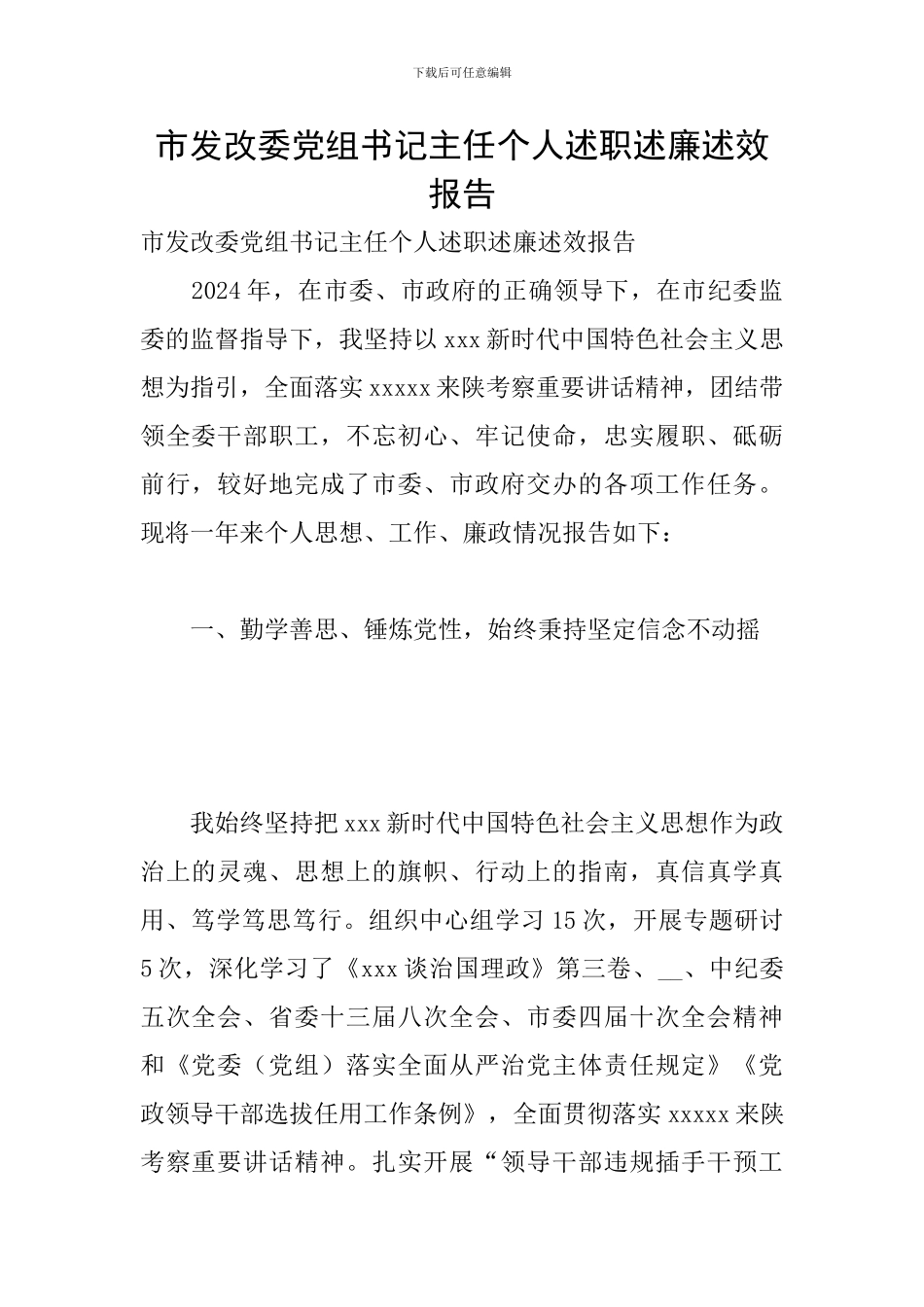 下载后可任意编辑

市发改委党组书记主任个人述职述廉述效报告

市发改委党组书记主任个人述职述廉述效报告

2024年，在市委、市政府的正确领导下，在市纪委监委的监督指导下，我坚持以xxx新时代中国特色社会主义思想为指引，全面落实xxxxx来陕考察重要讲话精神，团结带领全委干部职工，不忘初心、牢记使命，忠实履职、砥砺前行，较好地完成了市委、市政府交办的各项工作任务。现将一年来个人思想、工作、廉政情况报告如下：

一、勤学善思、锤炼党性，始终秉持坚定信念不动摇

我始终坚持把xxx新时代中国特色社会主义思想作为政治上的灵魂、思想上的旗帜、行动上的指南，真信真学真用、笃学笃思笃行。组织中心组学习15次，开展专题研讨5次，深化学习了《xxx谈治国理政》第三卷、__、中纪委五次全会、省委十三届八次全会、市委四届十次全会精神和《党委（党组）落实全面从严治党主体责任规定》《党政领导干部选拔任用工作条例》，全面贯彻落实xxxxx来陕考察重要讲话精神。扎实开展“领导干部违规插手干预工